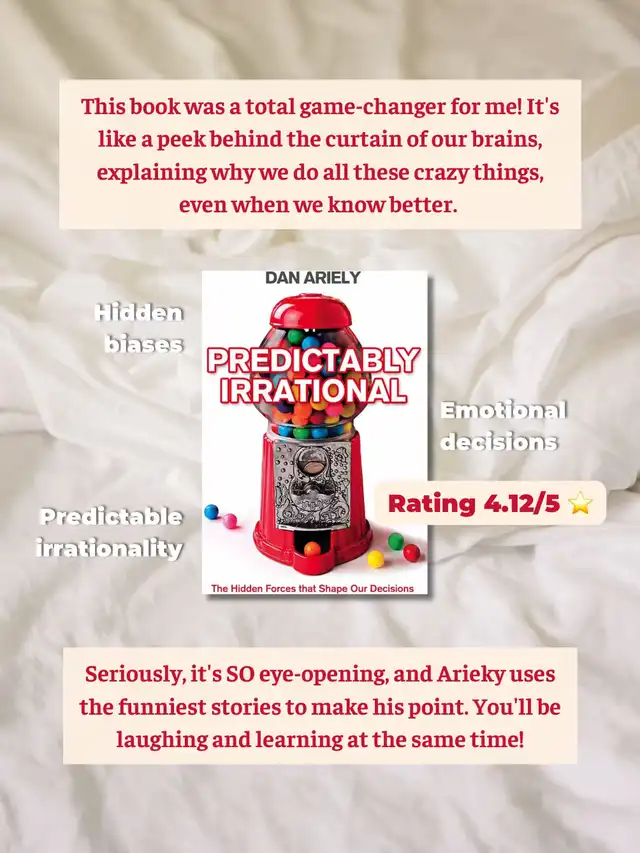 This book was a total game-changer for me! It's like a peek behind the curtain of our brains, explaining why we do all these crazy things, even when we know better.

Hidden biases

DAN ARIELY

PREDICTABLY IRRATIONAL

The Hidden Forces that Shape Our Decisions

Emotional decisions

Rating 4.12/5 ⭐

Predictable irrationality

Seriously, it's SO eye-opening, and Arieky uses the funniest stories to make his point. You'll be laughing and learning at the same time!